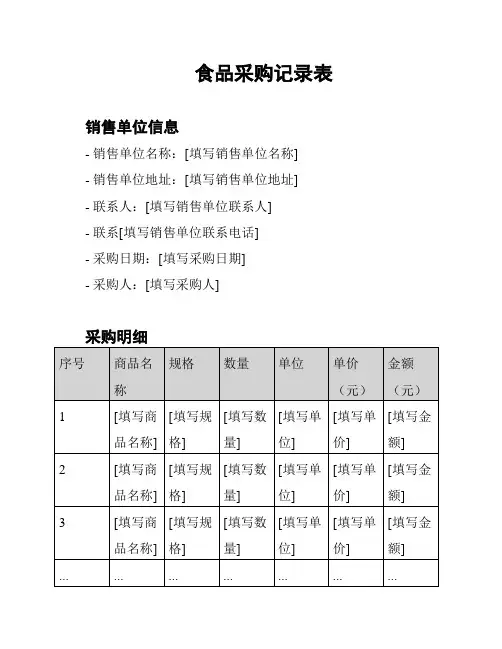 食品采购记录表

销售单位信息

- 销售单位名称：[填写销售单位名称]

- 销售单位地址：[填写销售单位地址]

- 联系人：[填写销售单位联系人]

- 联系[填写销售单位联系电话]

- 采购日期：[填写采购日期]

- 采购人：[填写采购人]

采购明细

| 序号 | 商品名称 | 规格 | 数量 | 单位 | 单价（元） | 金额（元） |
|---|---|---|---|---|---|---|
| 1 | [填写商品名称] | [填写规格] | [填写数量] | [填写单位] | [填写单价] | [填写金额] |
| 2 | [填写商品名称] | [填写规格] | [填写数量] | [填写单位] | [填写单价] | [填写金额] |
| 3 | [填写商品名称] | [填写规格] | [填写数量] | [填写单位] | [填写单价] | [填写金额] |
| ... | ... | ... | ... | ... | ... | ... |